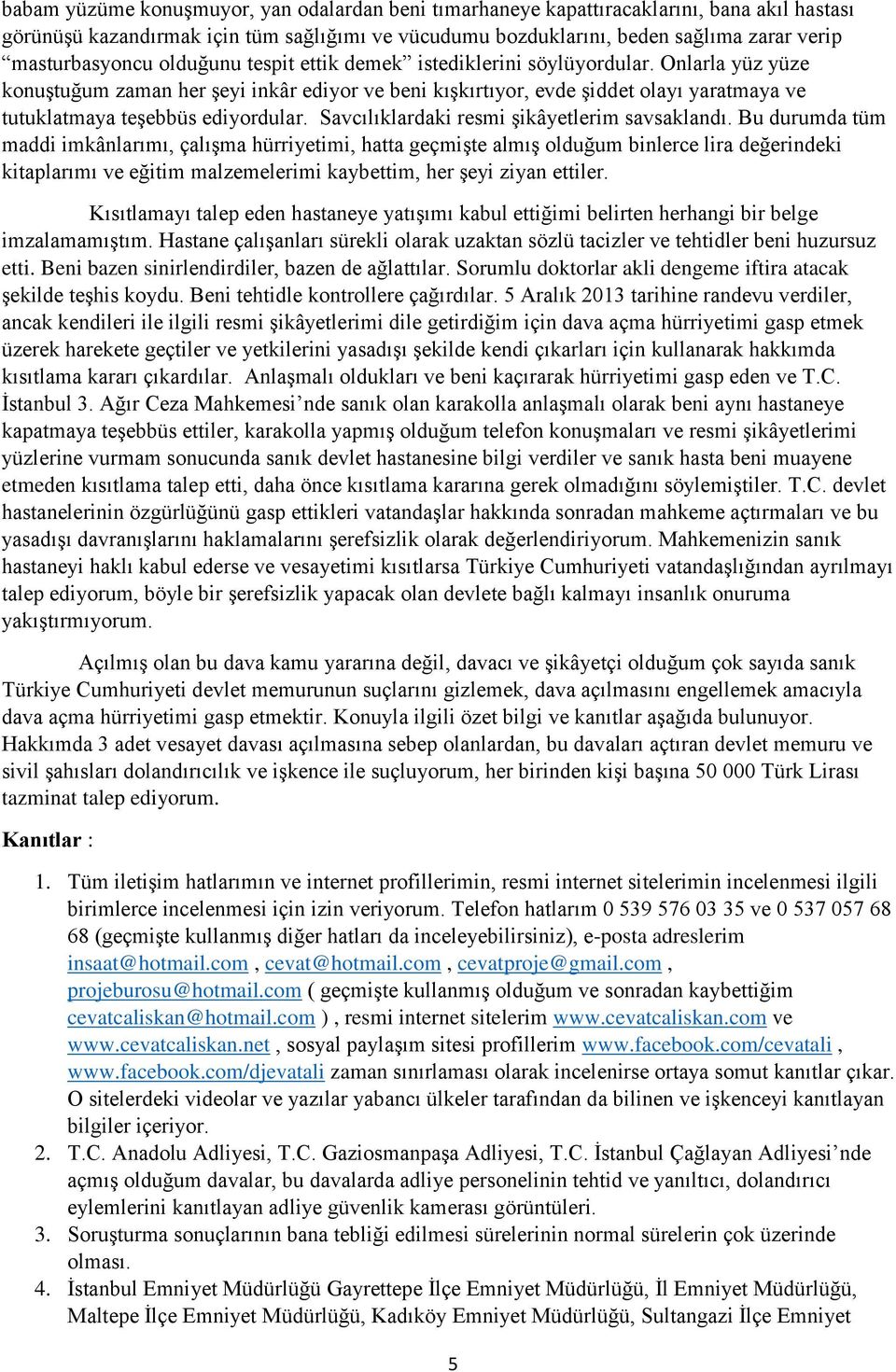 babam yüzüme konuşmuyor, yan odalardan beni tımarhaneye kapattıracaklarını, bana akıl hastası görünüşü kazandırmak için tüm sağlığımı ve vücudumu bozduklarını, beden sağlıma zarar verip “masturbasyoncu olduğunu tespit ettik demek” istediklerini söylüyordular. Onlarla yüz yüze konuştuğum zaman her şeyi inkâr ediyor ve beni kışkırtıyor, evde şiddet olayı yaratmaya ve tutuklatmaya teşebbüs ediyordular. Savcılıklardaki resmi şikâyetlerim savsaklandı. Bu durumda tüm maddi imkânlarımı, çalışma hürriyetimi, hatta geçmişte almış olduğum binlerce lira değerindeki kitaplarımı ve eğitim malzemelerimi kaybettim, her şeyi ziyan ettiler.

Kısıtlamayı talep eden hastaneye yatışımı kabul ettiğimi belirten herhangi bir belge imzalamamıştım. Hastane çalışanları sürekli olarak uzaktan sözlü tacizler ve tehtidler beni huzursuz etti. Beni bazen sinirlendirdiler, bazen de ağlattılar. Sorumlu doktorlar akli dengeme iftira atacak şekilde teşhis koydu. Beni tehtidle kontrollere çağırdılar. 5 Aralık 2013 tarihine randevu verdiler, ancak kendileri ile ilgili resmi şikâyetlerimi dile getirdiğim için dava açma hürriyetimi gasp etmek üzerek harekete geçtiler ve yetkilerini yasadışı şekilde kendi çıkarları için kullanarak hakkımda kısıtlama kararı çıkardılar. Anlaşmalı oldukları ve beni kaçırarak hürriyetimi gasp eden ve T.C. İstanbul 3. Ağır Ceza Mahkemesi’nde sanık olan karakolla anlaşmalı olarak beni aynı hastaneye kapatmaya teşebbüs ettiler, karakolla yapmış olduğum telefon konuşmaları ve resmi şikâyetlerimi yüzlerine vurmam sonucunda sanık devlet hastanesine bilgi verdiler ve sanık hasta beni muayene etmeden kısıtlama talep etti, daha önce kısıtlama kararına gerek olmadığını söylemiştiler. T.C. devlet hastanelerinin özgürlüğünü gasp ettikleri vatandaşlar hakkında sonradan mahkeme açtırmaları ve bu yasadışı davranışlarını haklamalarını şerefsizlik olarak değerlendiriyorum. Mahkemenizin sanık hastaneyi haklı kabul ederse ve vesayetimi kısıtlarsa Türkiye Cumhuriyeti vatandaşlığından ayrılmayı talep ediyorum, böyle bir şerefsizlik yapacak olan devlete bağlı kalmayı insanlık onuruma yakıştırmıyorum.

Açılmış olan bu dava kamu yararına değil, davacı ve şikâyetçi olduğum çok sayıda sanık Türkiye Cumhuriyeti devlet memurunun suçlarını gizlemek, dava açılmasını engellemek amacıyla dava açma hürriyetimi gasp etmektir. Konuyla ilgili özet bilgi ve kanıtlar aşağıda bulunuyor. Hakkımda 3 adet vesayet davası açılmasına sebep olanlardan, bu davaları açtıran devlet memuru ve sivil şahısları dolandırıcılık ve işkence ile suçluyorum, her birinden kişi başına 50 000 Türk Lirası tazminat talep ediyorum.

Kanıtlar :

1. Tüm iletişim hatlarımın ve internet profillerimin, resmi internet sitelerimin incelenmesi ilgili birimlerce incelenmesi için izin veriyorum. Telefon hatlarım 0 539 576 03 35 ve 0 537 057 68 68 (geçmişte kullanmış diğer hatları da inceleyebilirsiniz), e-posta adreslerim insaat@hotmail.com , cevat@hotmail.com , cevatproje@gmail.com , projeburosu@hotmail.com ( geçmişte kullanmış olduğum ve sonradan kaybettiğim cevatcaliskan@hotmail.com ) , resmi internet sitelerim www.cevatcaliskan.com ve www.cevatcaliskan.net , sosyal paylaşım sitesi profillerim www.facebook.com/cevatali , www.facebook.com/djevatali zaman sınırlaması olarak incelenirse ortaya somut kanıtlar çıkar. O sitelerdeki videolar ve yazılar yabancı ülkeler tarafından da bilinen ve işkenceyi kanıtlayan bilgiler içeriyor.
2. T.C. Anadolu Adliyesi, T.C. Gaziosmanpaşa Adliyesi, T.C. İstanbul Çağlayan Adliyesi’nde açmış olduğum davalar, bu davalarda adliye personelinin tehtid ve yanıltıcı, dolandırıcı eylemlerini kanıtlayan adliye güvenlik kamerası görüntüleri.
3. Soruşturma sonuçlarının bana tebliği edilmesi sürelerinin normal sürelerin çok üzerinde olması.
4. İstanbul Emniyet Müdürlüğü Gayrettepe İlçe Emniyet Müdürlüğü, İl Emniyet Müdürlüğü, Maltepe İlçe Emniyet Müdürlüğü, Kadıköy Emniyet Müdürlüğü, Sultangazi İlçe Emniyet

5